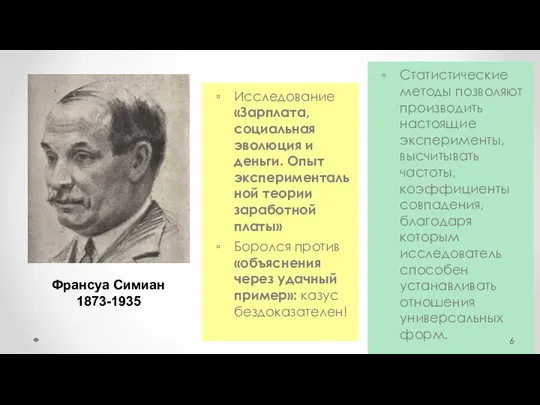 Франсуа Симиан
1873-1935

▫ Исследование «Зарплата, социальная эволюция и деньги. Опыт экспериментальной теории заработной платы»
▫ Боролся против «объяснения через удачный пример»: казус бездоказателен!

▫ Статистические методы позволяют производить настоящие эксперименты, высчитывать частоты, коэффициенты совпадения, благодаря которым исследователь способен устанавливать отношения универсальных форм.

6